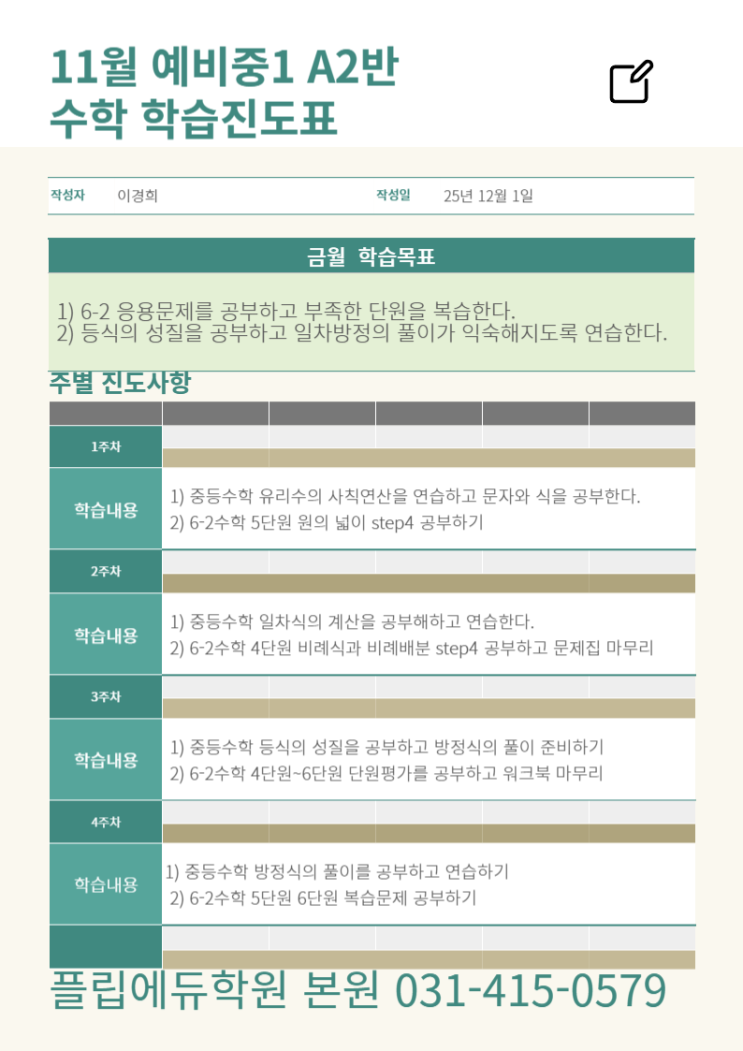 11월 예비중1 A2반
수학 학습진도표

작성자 이경희 작성일 25년 12월 1일

금월 학습목표

1) 6-2 응용문제를 공부하고 부족한 단원을 복습한다.
2) 등식의 성질을 공부하고 일차방정의 풀이가 익숙해지도록 연습한다.

주별 진도사항

1주차

학습내용
1) 중등수학 유리수의 사칙연산을 연습하고 문자와 식을 공부한다.
2) 6-2수학 5단원 원의 넓이 step4 공부하기

2주차

학습내용
1) 중등수학 일차식의 계산을 공부해하고 연습한다.
2) 6-2수학 4단원 비례식과 비례배분 step4 공부하고 문제집 마무리

3주차

학습내용
1) 중등수학 등식의 성질을 공부하고 방정식의 풀이 준비하기
2) 6-2수학 4단원~6단원 단원평가를 공부하고 워크북 마무리

4주차

학습내용
1) 중등수학 방정식의 풀이를 공부하고 연습하기
2) 6-2수학 5단원 6단원 복습문제 공부하기

플립에듀학원 본원 031-415-0579